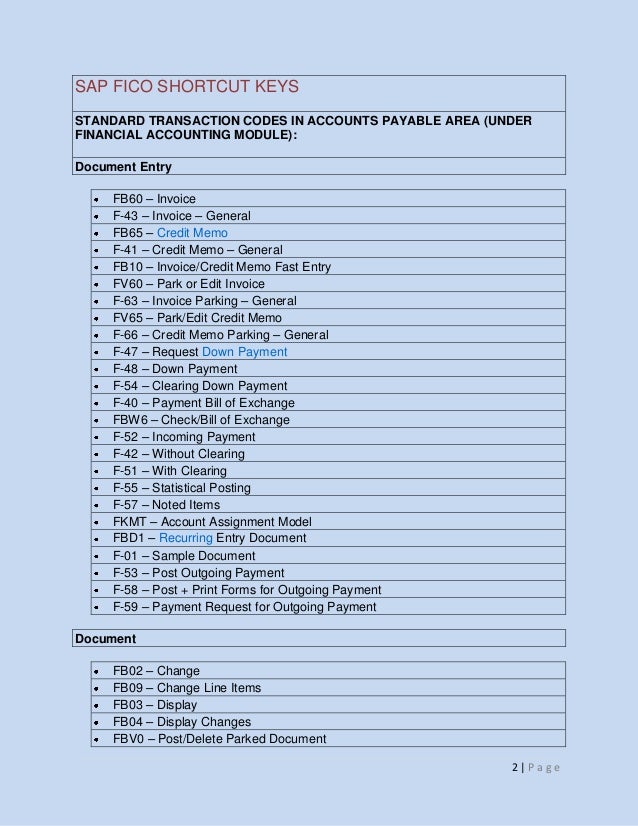 SAP FICO SHORTCUT KEYS

STANDARD TRANSACTION CODES IN ACCOUNTS PAYABLE AREA (UNDER FINANCIAL ACCOUNTING MODULE):

Document Entry

- FB60 – Invoice
- F-43 – Invoice – General
- FB65 – Credit Memo
- F-41 – Credit Memo – General
- FB10 – Invoice/Credit Memo Fast Entry
- FV60 – Park or Edit Invoice
- F-63 – Invoice Parking – General
- FV65 – Park/Edit Credit Memo
- F-66 – Credit Memo Parking – General
- F-47 – Request Down Payment
- F-48 – Down Payment
- F-54 – Clearing Down Payment
- F-40 – Payment Bill of Exchange
- FBW6 – Check/Bill of Exchange
- F-52 – Incoming Payment
- F-42 – Without Clearing
- F-51 – With Clearing
- F-55 – Statistical Posting
- F-57 – Noted Items
- FKMT – Account Assignment Model
- FBD1 – Recurring Entry Document
- F-01 – Sample Document
- F-53 – Post Outgoing Payment
- F-58 – Post + Print Forms for Outgoing Payment
- F-59 – Payment Request for Outgoing Payment

Document

- FB02 – Change
- FB09 – Change Line Items
- FB03 – Display
- FB04 – Display Changes
- FBV0 – Post/Delete Parked Document

2 | Page